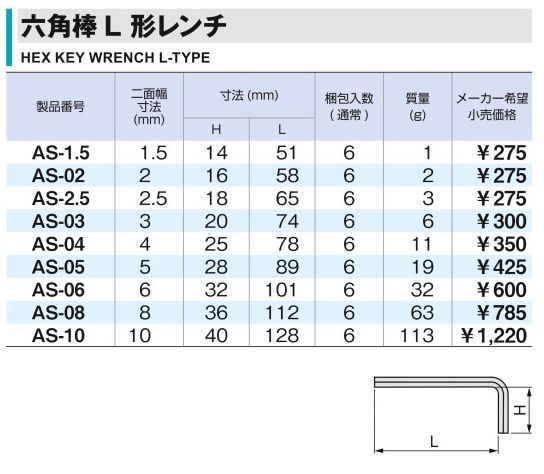 六角棒L形レンチ

HEX KEY WRENCH L-TYPE

| 製品番号 | 二面幅寸法(mm) | 寸法(mm) | | 梱包入数(通常) | 質量(g) | メーカー希望小売価格 |
|---|---|---|---|---|---|---|
| | | H | L | | | |
| AS-1.5 | 1.5 | 14 | 51 | 6 | 1 | ¥275 |
| AS-02 | 2 | 16 | 58 | 6 | 2 | ¥275 |
| AS-2.5 | 2.5 | 18 | 65 | 6 | 3 | ¥275 |
| AS-03 | 3 | 20 | 74 | 6 | 6 | ¥300 |
| AS-04 | 4 | 25 | 78 | 6 | 11 | ¥350 |
| AS-05 | 5 | 28 | 89 | 6 | 19 | ¥425 |
| AS-06 | 6 | 32 | 101 | 6 | 32 | ¥600 |
| AS-08 | 8 | 36 | 112 | 6 | 63 | ¥785 |
| AS-10 | 10 | 40 | 128 | 6 | 113 | ¥1,220 |

H

L